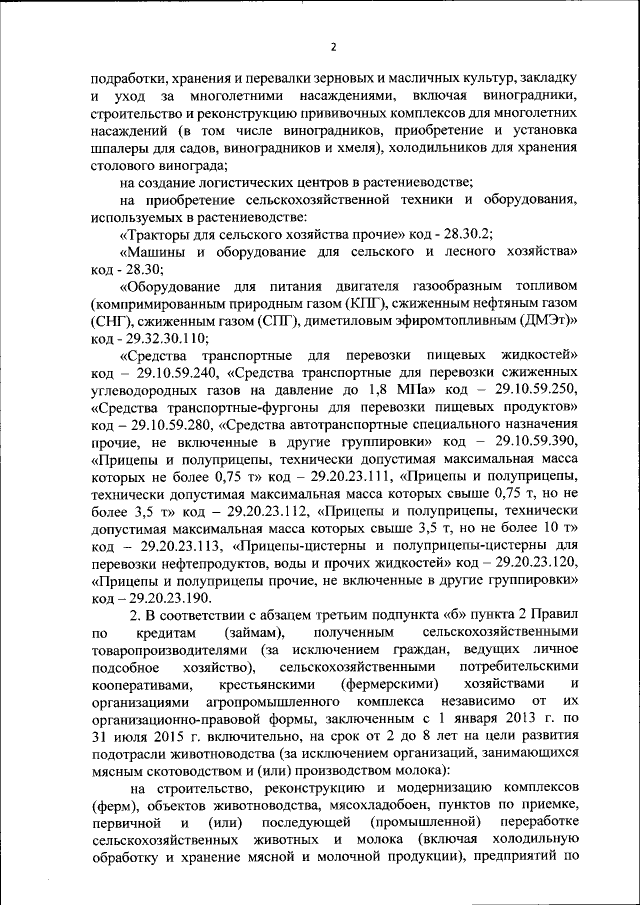 2

подработки, хранения и перевалки зерновых и масличных культур, закладку и уход за многолетними насаждениями, включая виноградники, строительство и реконструкцию прививочных комплексов для многолетних насаждений (в том числе виноградников, приобретение и установка шпалеры для садов, виноградников и хмеля), холодильников для хранения столового винограда;

на создание логистических центров в растениеводстве;

на приобретение сельскохозяйственной техники и оборудования, используемых в растениеводстве:

«Тракторы для сельского хозяйства прочие» код - 28.30.2;

«Машины и оборудование для сельского и лесного хозяйства» код - 28.30;

«Оборудование для питания двигателя газообразным топливом (компримированным природным газом (КПГ), сжиженным нефтяным газом (СНГ), сжиженным газом (СПГ), диметиловым эфиромтопливным (ДМЭт)» код - 29.32.30.110;

«Средства транспортные для перевозки пищевых жидкостей» код – 29.10.59.240, «Средства транспортные для перевозки сжиженных углеводородных газов на давление до 1,8 МПа» код – 29.10.59.250, «Средства транспортные-фургоны для перевозки пищевых продуктов» код – 29.10.59.280, «Средства автотранспортные специального назначения прочие, не включенные в другие группировки» код – 29.10.59.390, «Прицепы и полуприцепы, технически допустимая максимальная масса которых не более 0,75 т» код – 29.20.23.111, «Прицепы и полуприцепы, технически допустимая максимальная масса которых свыше 0,75 т, но не более 3,5 т» код – 29.20.23.112, «Прицепы и полуприцепы, технически допустимая максимальная масса которых свыше 3,5 т, но не более 10 т» код – 29.20.23.113, «Прицепы-цистерны и полуприцепы-цистерны для перевозки нефтепродуктов, воды и прочих жидкостей» код – 29.20.23.120, «Прицепы и полуприцепы прочие, не включенные в другие группировки» код – 29.20.23.190.

2. В соответствии с абзацем третьим подпункта «б» пункта 2 Правил по кредитам (займам), полученным сельскохозяйственными товаропроизводителями (за исключением граждан, ведущих личное подсобное хозяйство), сельскохозяйственными потребительскими кооперативами, крестьянскими (фермерскими) хозяйствами и организациями агропромышленного комплекса независимо от их организационно-правовой формы, заключенным с 1 января 2013 г. по 31 июля 2015 г. включительно, на срок от 2 до 8 лет на цели развития подотрасли животноводства (за исключением организаций, занимающихся мясным скотоводством и (или) производством молока):

на строительство, реконструкцию и модернизацию комплексов (ферм), объектов животноводства, мясохладобоен, пунктов по приемке, первичной и (или) последующей (промышленной) переработке сельскохозяйственных животных и молока (включая холодильную обработку и хранение мясной и молочной продукции), предприятий по